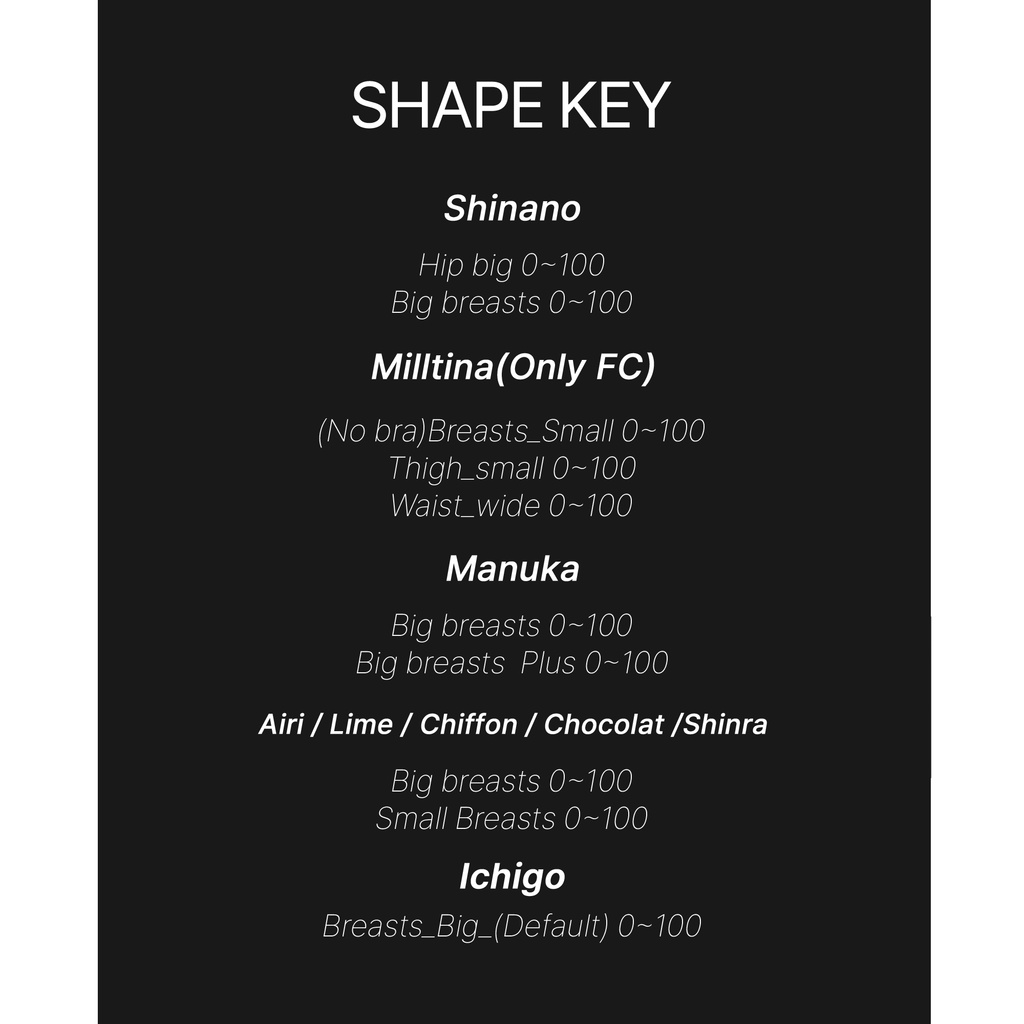 SHAPE KEY

Shinano

Hip big 0~100
Big breasts 0~100

Milltina(Only FC)

(No bra)Breasts_Small 0~100
Thigh_small 0~100
Waist_wide 0~100

Manuka

Big breasts 0~100
Big breasts  Plus 0~100

Airi / Lime / Chiffon / Chocolat /Shinra

Big breasts 0~100
Small Breasts 0~100

Ichigo

Breasts_Big_(Default) 0~100